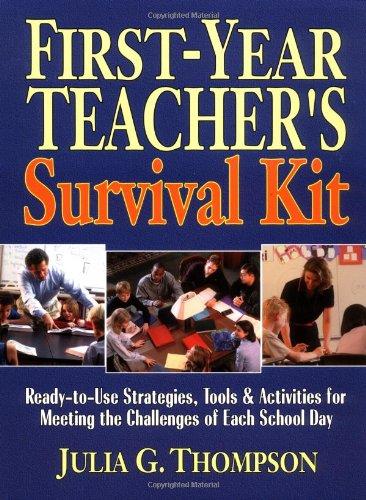 Copyrighted Material

FIRST-YEAR TEACHER'S Survival Kit

Ready-to-Use Strategies, Tools & Activities for Meeting the Challenges of Each School Day

JULIA G. THOMPSON

Copyrighted Material